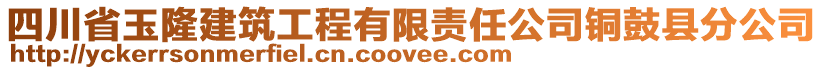 四川省玉隆建筑工程有限责任公司铜鼓县分公司
http://yckerrsonmerfiel.cn.coovee.com